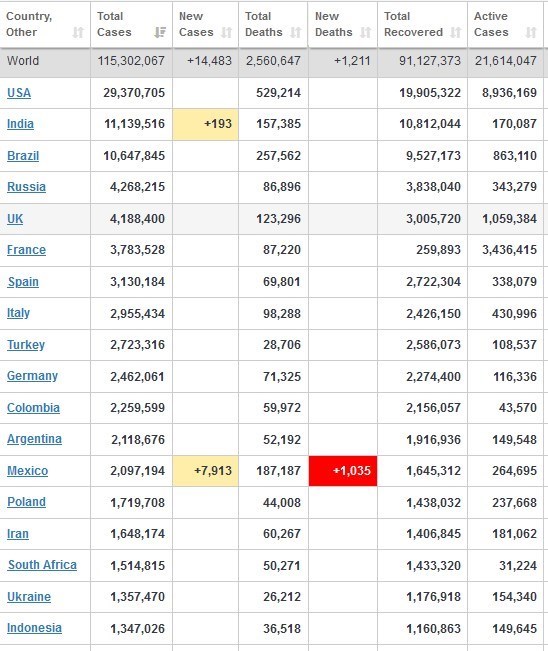 | Country, Other | Total Cases | New Cases | Total Deaths | New Deaths | Total Recovered | Active Cases |
|---|---|---|---|---|---|---|
| World | 115,302,067 | +14,483 | 2,560,647 | +1,211 | 91,127,373 | 21,614,047 |
| USA | 29,370,705 | | 529,214 | | 19,905,322 | 8,936,169 |
| India | 11,139,516 | +193 | 157,385 | | 10,812,044 | 170,087 |
| Brazil | 10,647,845 | | 257,562 | | 9,527,173 | 863,110 |
| Russia | 4,268,215 | | 86,896 | | 3,838,040 | 343,279 |
| UK | 4,188,400 | | 123,296 | | 3,005,720 | 1,059,384 |
| France | 3,783,528 | | 87,220 | | 259,893 | 3,436,415 |
| Spain | 3,130,184 | | 69,801 | | 2,722,304 | 338,079 |
| Italy | 2,955,434 | | 98,288 | | 2,426,150 | 430,996 |
| Turkey | 2,723,316 | | 28,706 | | 2,586,073 | 108,537 |
| Germany | 2,462,061 | | 71,325 | | 2,274,400 | 116,336 |
| Colombia | 2,259,599 | | 59,972 | | 2,156,057 | 43,570 |
| Argentina | 2,118,676 | | 52,192 | | 1,916,936 | 149,548 |
| Mexico | 2,097,194 | +7,913 | 187,187 | +1,035 | 1,645,312 | 264,695 |
| Poland | 1,719,708 | | 44,008 | | 1,438,032 | 237,668 |
| Iran | 1,648,174 | | 60,267 | | 1,406,845 | 181,062 |
| South Africa | 1,514,815 | | 50,271 | | 1,433,320 | 31,224 |
| Ukraine | 1,357,470 | | 26,212 | | 1,176,918 | 154,340 |
| Indonesia | 1,347,026 | | 36,518 | | 1,160,863 | 149,645 |